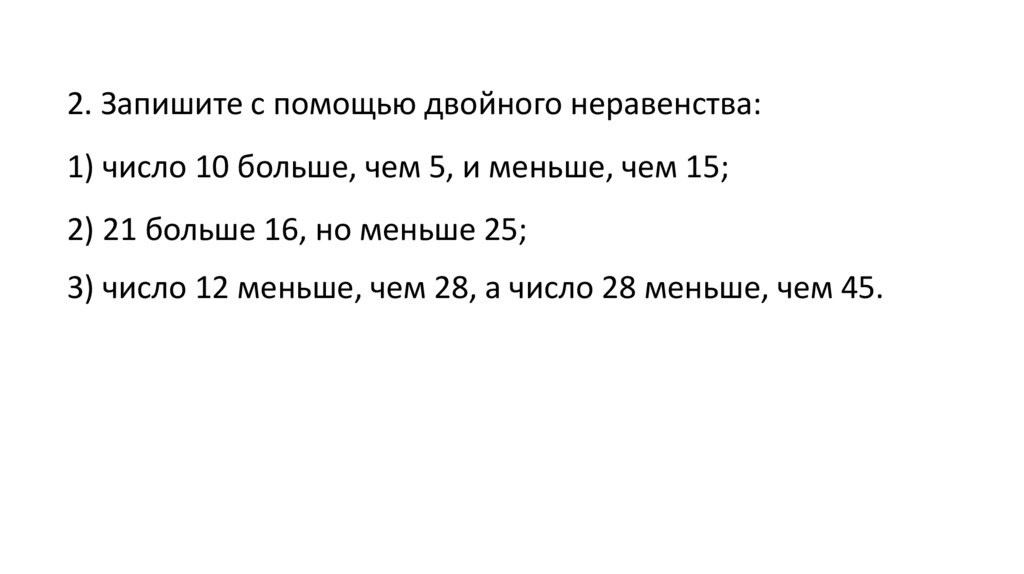 2. Запишите с помощью двойного неравенства:

1) число 10 больше, чем 5, и меньше, чем 15;

2) 21 больше 16, но меньше 25;

3) число 12 меньше, чем 28, а число 28 меньше, чем 45.